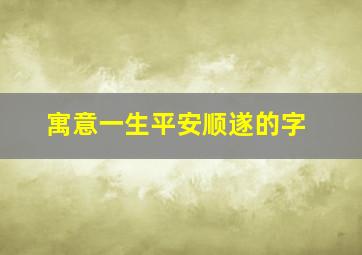 寓意一生平安顺遂的字